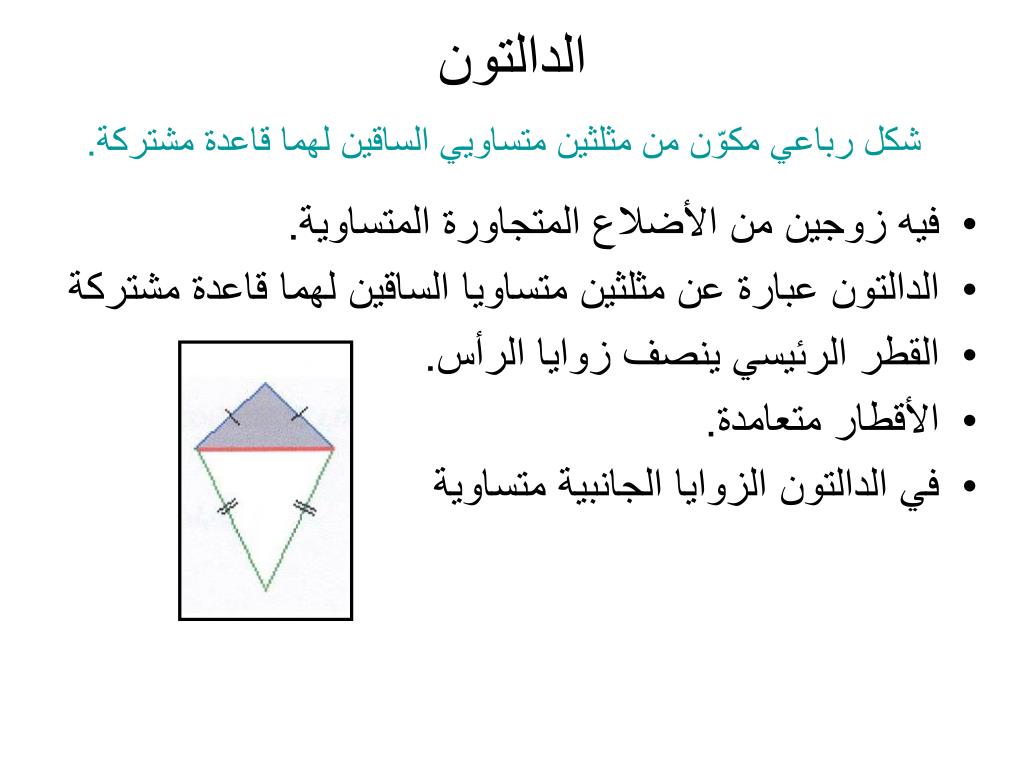 الدالتون

شكل رباعي مكوّن من مثلثين متساويي الساقين لهما قاعدة مشتركة.

• فيه زوجين من الأضلاع المتجاورة المتساوية.
• الدالتون عبارة عن مثلثين متساويا الساقين لهما قاعدة مشتركة
• القطر الرئيسي ينصف زوايا الرأس.
• الأقطار متعامدة.
• في الدالتون الزوايا الجانبية متساوية